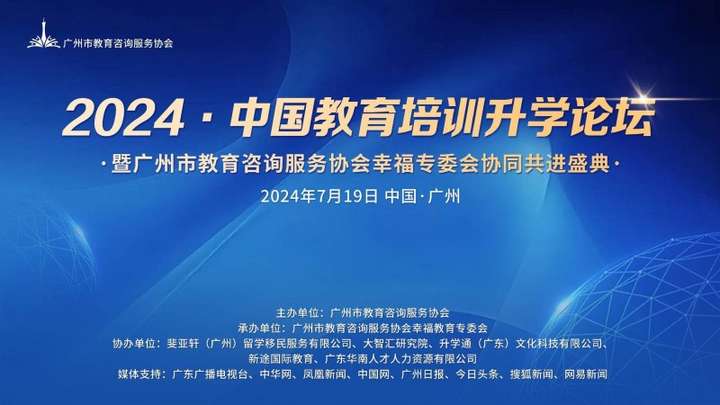 广州市教育咨询服务协会

2024 · 中国教育培训升学论坛

· 暨广州市教育咨询服务协会幸福专委会协同共进盛典 ·

2024年7月19日 中国 · 广州

主办单位：广州市教育咨询服务协会
承办单位：广州市教育咨询服务协会幸福教育专委会
协办单位：斐亚轩（广州）留学移民服务有限公司、大智汇研究院、升学通（广东）文化科技有限公司、新途国际教育、广东华南人才人力资源有限公司
媒体支持：广东广播电视台、中华网、凤凰新闻、中国网、广州日报、今日头条、搜狐新闻、网易新闻